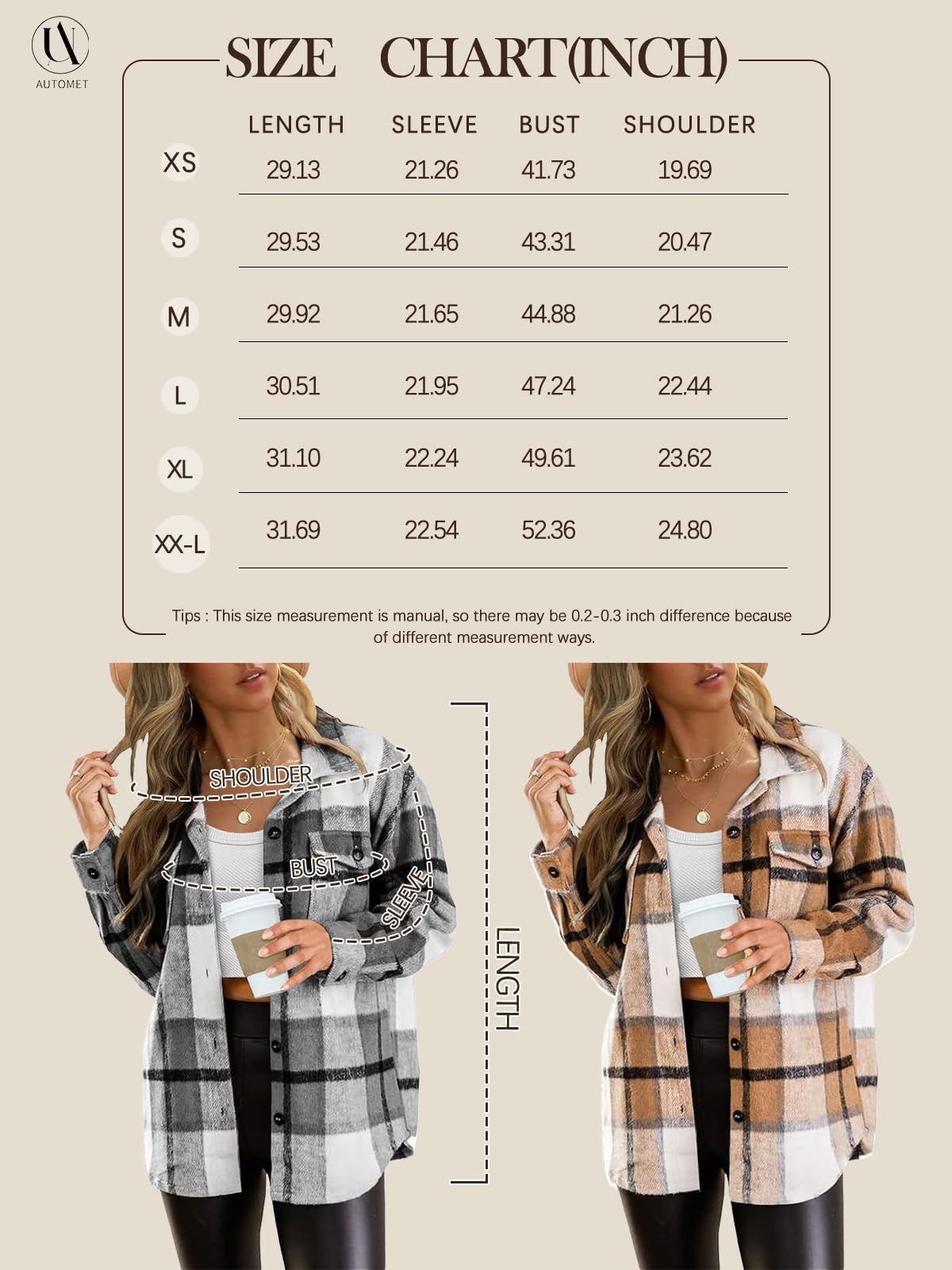 AUTOMET

SIZE CHART(INCH)

| | LENGTH | SLEEVE | BUST | SHOULDER |
|---|---|---|---|---|
| XS | 29.13 | 21.26 | 41.73 | 19.69 |
| S | 29.53 | 21.46 | 43.31 | 20.47 |
| M | 29.92 | 21.65 | 44.88 | 21.26 |
| L | 30.51 | 21.95 | 47.24 | 22.44 |
| XL | 31.10 | 22.24 | 49.61 | 23.62 |
| XX-L | 31.69 | 22.54 | 52.36 | 24.80 |

Tips : This size measurement is manual, so there may be 0.2-0.3 inch difference because of different measurement ways.

SHOULDER
BUST
SLEEVE
LENGTH